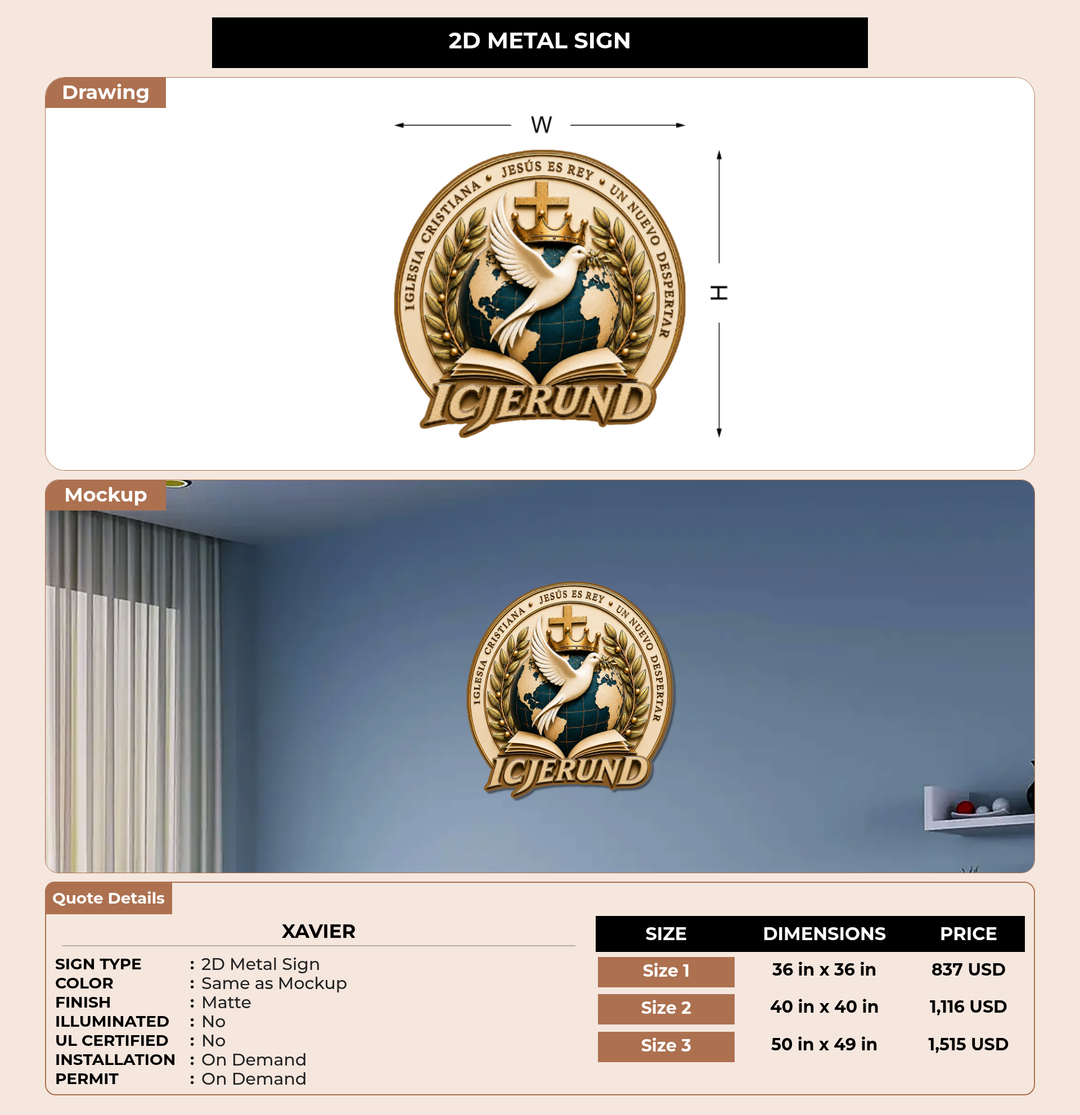 2D METAL SIGN

Drawing

W

H

IGLESIA CRISTIANA • JESÚS ES REY • UN NUEVO DESPERTAR

ICJERUND

Mockup

IGLESIA CRISTIANA • JESÚS ES REY • UN NUEVO DESPERTAR

ICJERUND

Quote Details

XAVIER

SIGN TYPE : 2D Metal Sign
COLOR : Same as Mockup
FINISH : Matte
ILLUMINATED : No
UL CERTIFIED : No
INSTALLATION : On Demand
PERMIT : On Demand

| SIZE | DIMENSIONS | PRICE |
|---|---|---|
| Size 1 | 36 in x 36 in | 837 USD |
| Size 2 | 40 in x 40 in | 1,116 USD |
| Size 3 | 50 in x 49 in | 1,515 USD |